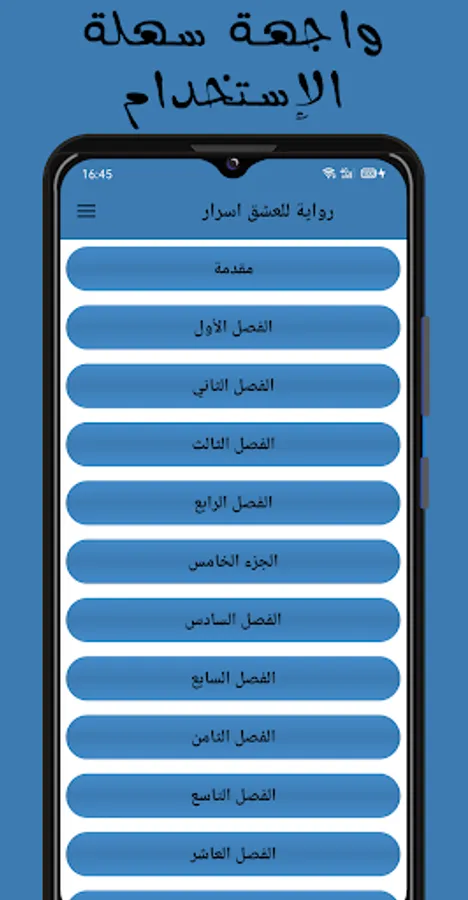 واجهة سهلة الإستخدام

16:45

رواية للعشق اسرار

مقدمة

الفصل الأول

الفصل الثاني

الفصل الثالث

الفصل الرابع

الجزء الخامس

الفصل السادس

الفصل السابع

الفصل الثامن

الفصل التاسع

الفصل العاشر